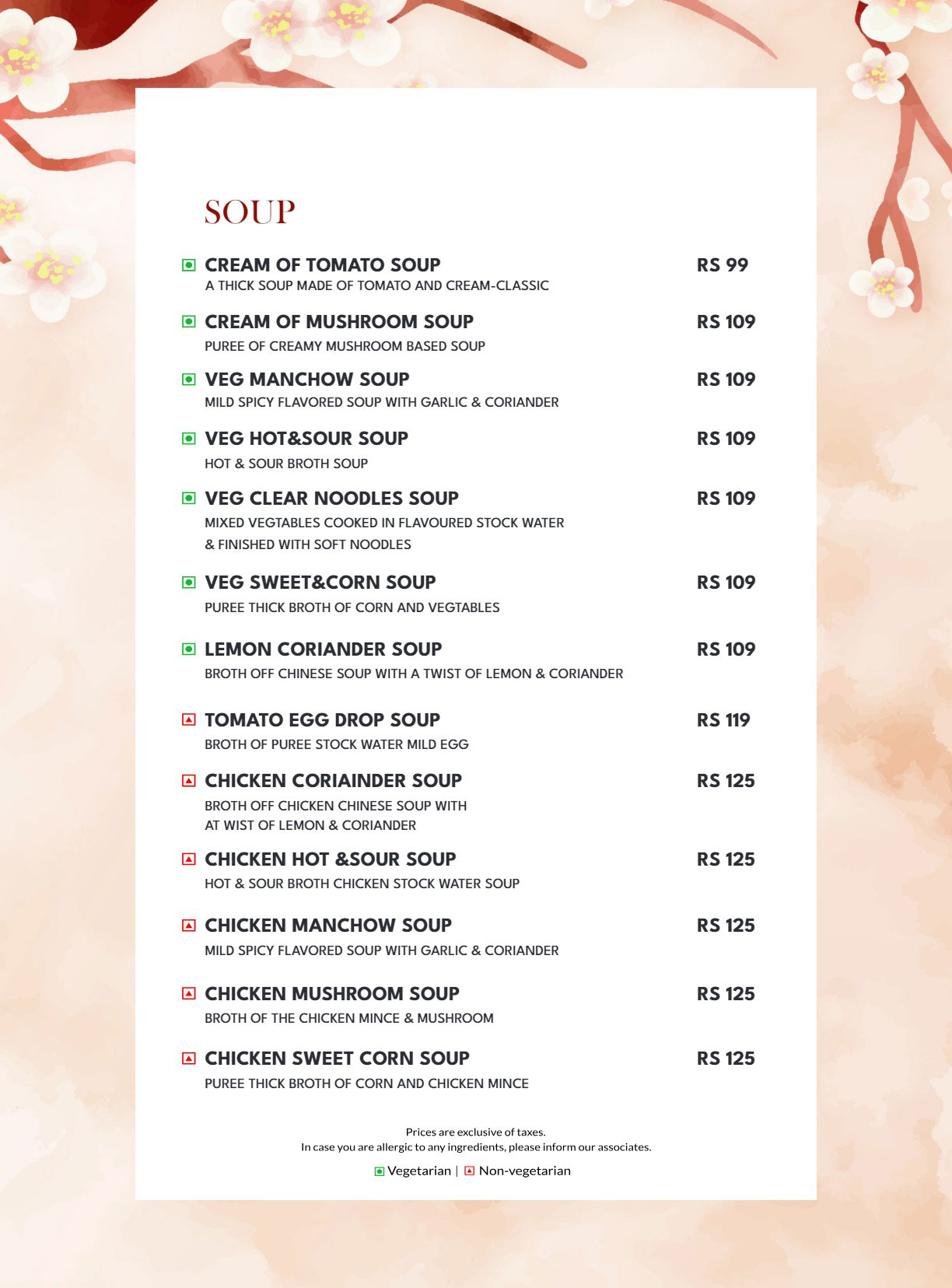 SOUP

CREAM OF TOMATO SOUP RS 99
A THICK SOUP MADE OF TOMATO AND CREAM-CLASSIC

CREAM OF MUSHROOM SOUP RS 109
PUREE OF CREAMY MUSHROOM BASED SOUP

VEG MANCHOW SOUP RS 109
MILD SPICY FLAVORED SOUP WITH GARLIC & CORIANDER

VEG HOT&SOUR SOUP RS 109
HOT & SOUR BROTH SOUP

VEG CLEAR NOODLES SOUP RS 109
MIXED VEGTABLES COOKED IN FLAVOURED STOCK WATER & FINISHED WITH SOFT NOODLES

VEG SWEET&CORN SOUP RS 109
PUREE THICK BROTH OF CORN AND VEGTABLES

LEMON CORIANDER SOUP RS 109
BROTH OFF CHINESE SOUP WITH A TWIST OF LEMON & CORIANDER

TOMATO EGG DROP SOUP RS 119
BROTH OF PUREE STOCK WATER MILD EGG

CHICKEN CORIAINDER SOUP RS 125
BROTH OFF CHICKEN CHINESE SOUP WITH AT WIST OF LEMON & CORIANDER

CHICKEN HOT &SOUR SOUP RS 125
HOT & SOUR BROTH CHICKEN STOCK WATER SOUP

CHICKEN MANCHOW SOUP RS 125
MILD SPICY FLAVORED SOUP WITH GARLIC & CORIANDER

CHICKEN MUSHROOM SOUP RS 125
BROTH OF THE CHICKEN MINCE & MUSHROOM

CHICKEN SWEET CORN SOUP RS 125
PUREE THICK BROTH OF CORN AND CHICKEN MINCE

Prices are exclusive of taxes.
In case you are allergic to any ingredients, please inform our associates.

Vegetarian | Non-vegetarian